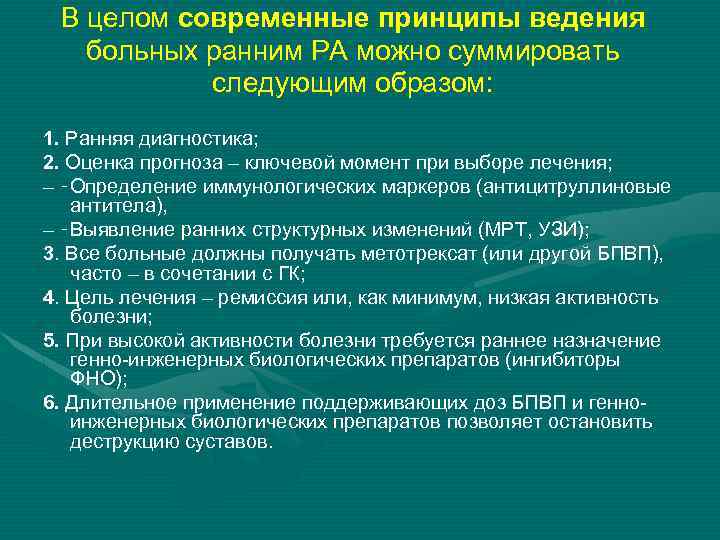 В целом современные принципы ведения больных ранним РА можно суммировать следующим образом:

1. Ранняя диагностика;
2. Оценка прогноза – ключевой момент при выборе лечения;
– - Определение иммунологических маркеров (антицитруллиновые антитела),
– - Выявление ранних структурных изменений (МРТ, УЗИ);
3. Все больные должны получать метотрексат (или другой БПВП), часто – в сочетании с ГК;
4. Цель лечения – ремиссия или, как минимум, низкая активность болезни;
5. При высокой активности болезни требуется раннее назначение генно-инженерных биологических препаратов (ингибиторы ФНО);
6. Длительное применение поддерживающих доз БПВП и генно-инженерных биологических препаратов позволяет остановить деструкцию суставов.